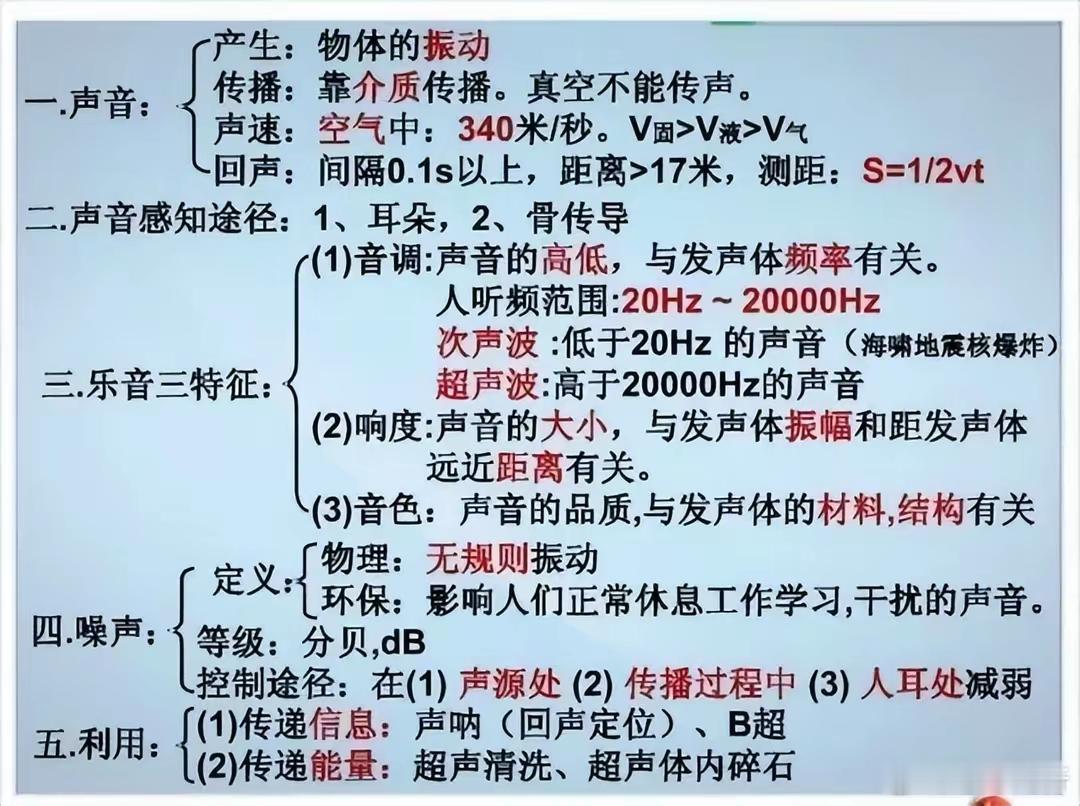 一.声音：
产生：物体的振动
传播：靠介质传播。真空不能传声。
声速：空气中：340米/秒。$V_{固}>V_{液}>V_{气}$
回声：间隔0.1s以上，距离>17米，测距：S=1/2vt

二.声音感知途径：1、耳朵，2、骨传导

三.乐音三特征：
(1)音调:声音的高低，与发声体频率有关。
人听频范围:20Hz ~ 20000Hz
次声波 :低于20Hz 的声音（海啸地震核爆炸）
超声波:高于20000Hz的声音
(2)响度:声音的大小，与发声体振幅和距发声体远近距离有关。
(3)音色：声音的品质,与发声体的材料,结构有关

四.噪声：
定义：
物理：无规则振动
环保：影响人们正常休息工作学习,干扰的声音。
等级：分贝,dB
控制途径：在(1) 声源处 (2) 传播过程中 (3) 人耳处减弱

五.利用：
(1)传递信息：声呐（回声定位）、B超
(2)传递能量：超声清洗、超声体内碎石